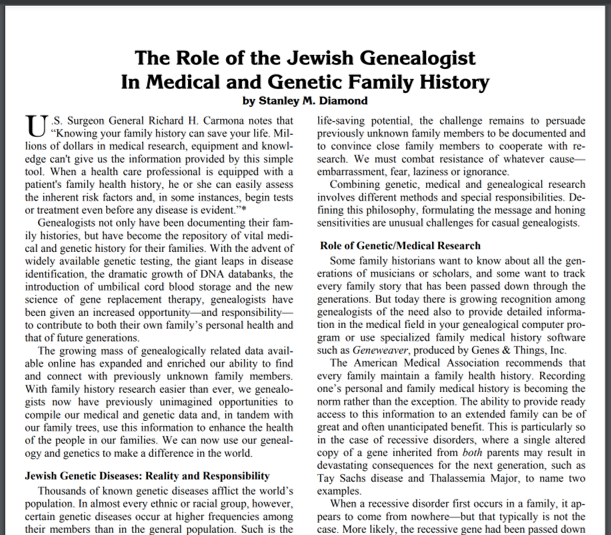 The Role of the Jewish Genealogist
In Medical and Genetic Family History
by Stanley M. Diamond

U.S. Surgeon General Richard H. Carmona notes that "Knowing your family history can save your life. Millions of dollars in medical research, equipment and knowledge can't give us the information provided by this simple tool. When a health care professional is equipped with a patient's family health history, he or she can easily assess the inherent risk factors and, in some instances, begin tests or treatment even before any disease is evident."*

Genealogists not only have been documenting their family histories, but have become the repository of vital medical and genetic history for their families. With the advent of widely available genetic testing, the giant leaps in disease identification, the dramatic growth of DNA databanks, the introduction of umbilical cord blood storage and the new science of gene replacement therapy, genealogists have been given an increased opportunity—and responsibility—to contribute to both their own family's personal health and that of future generations.

The growing mass of genealogically related data available online has expanded and enriched our ability to find and connect with previously unknown family members. With family history research easier than ever, we genealogists now have previously unimagined opportunities to compile our medical and genetic data and, in tandem with our family trees, use this information to enhance the health of the people in our families. We can now use our genealogy and genetics to make a difference in the world.

Jewish Genetic Diseases: Reality and Responsibility

Thousands of known genetic diseases afflict the world's population. In almost every ethnic or racial group, however, certain genetic diseases occur at higher frequencies among their members than in the general population. Such is the

life-saving potential, the challenge remains to persuade previously unknown family members to be documented and to convince close family members to cooperate with research. We must combat resistance of whatever cause—embarrassment, fear, laziness or ignorance.

Combining genetic, medical and genealogical research involves different methods and special responsibilities. Defining this philosophy, formulating the message and honing sensitivities are unusual challenges for casual genealogists.

Role of Genetic/Medical Research

Some family historians want to know about all the generations of musicians or scholars, and some want to track every family story that has been passed down through the generations. But today there is growing recognition among genealogists of the need also to provide detailed information in the medical field in your genealogical computer program or use specialized family medical history software such as Geneweaver, produced by Genes & Things, Inc.

The American Medical Association recommends that every family maintain a family health history. Recording one's personal and family medical history is becoming the norm rather than the exception. The ability to provide ready access to this information to an extended family can be of great and often unanticipated benefit. This is particularly so in the case of recessive disorders, where a single altered copy of a gene inherited from both parents may result in devastating consequences for the next generation, such as Tay Sachs disease and Thalassemia Major, to name two examples.

When a recessive disorder first occurs in a family, it appears to come from nowhere—but that typically is not the case. More likely, the recessive gene had been passed down